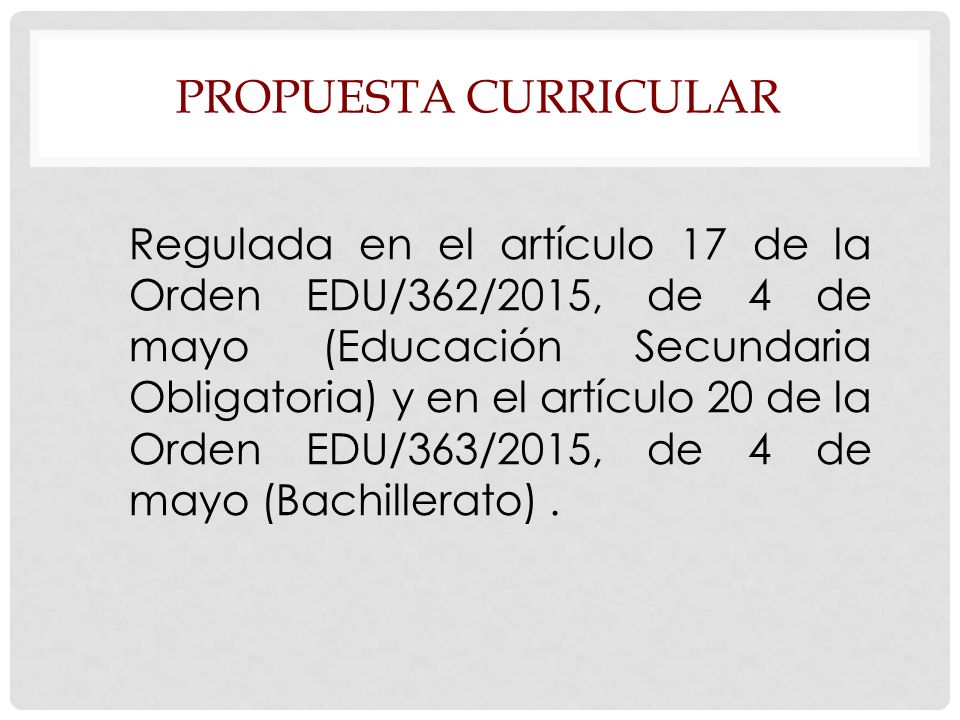 PROPUESTA CURRICULAR

Regulada en el artículo 17 de la Orden EDU/362/2015, de 4 de mayo (Educación Secundaria Obligatoria) y en el artículo 20 de la Orden EDU/363/2015, de 4 de mayo (Bachillerato) .